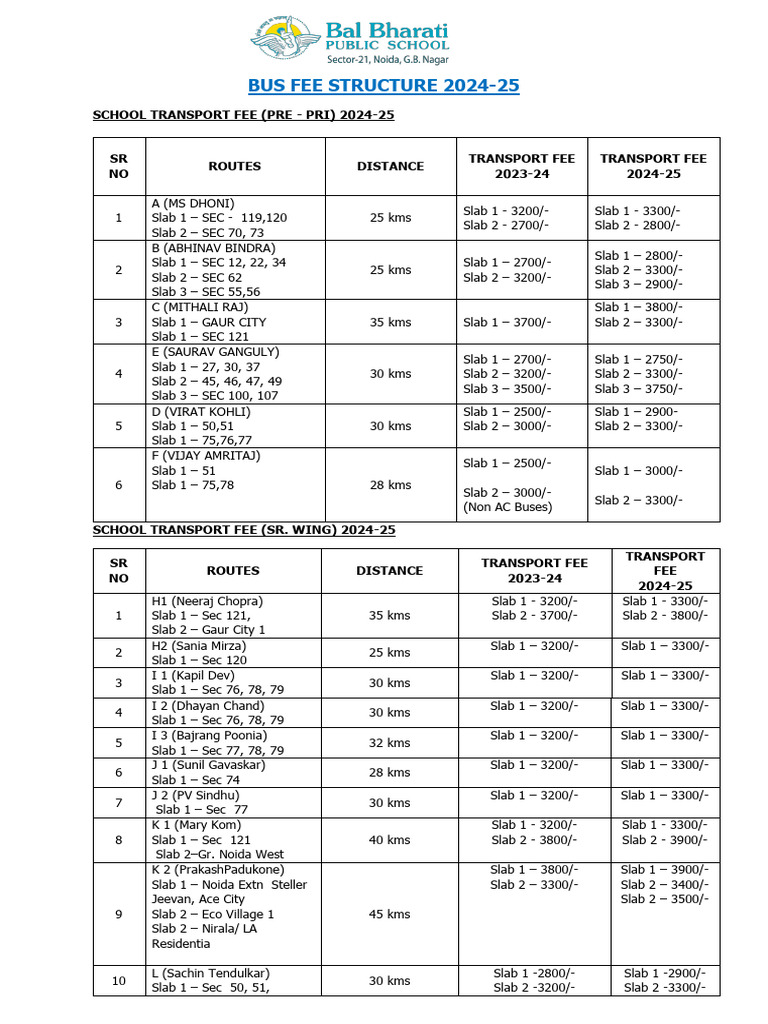 Bal Bharati PUBLIC SCHOOL
Sector-21, Noida, G.B. Nagar

BUS FEE STRUCTURE 2024-25

SCHOOL TRANSPORT FEE (PRE - PRI) 2024-25

| SR NO | ROUTES | DISTANCE | TRANSPORT FEE 2023-24 | TRANSPORT FEE 2024-25 |
|---|---|---|---|---|
| 1 | A (MS DHONI) Slab 1 – SEC - 119,120 Slab 2 – SEC 70, 73 | 25 kms | Slab 1 - 3200/- Slab 2 - 2700/- | Slab 1 - 3300/- Slab 2 - 2800/- |
| 2 | B (ABHINAV BINDRA) Slab 1 – SEC 12, 22, 34 Slab 2 – SEC 62 Slab 3 – SEC 55,56 | 25 kms | Slab 1 – 2700/- Slab 2 – 3200/- | Slab 1 – 2800/- Slab 2 – 3300/- Slab 3 – 2900/- |
| 3 | C (MITHALI RAJ) Slab 1 – GAUR CITY Slab 1 – SEC 121 | 35 kms | Slab 1 – 3700/- | Slab 1 – 3800/- Slab 2 – 3300/- |
| 4 | E (SAURAV GANGULY) Slab 1 – 27, 30, 37 Slab 2 – 45, 46, 47, 49 Slab 3 – SEC 100, 107 | 30 kms | Slab 1 – 2700/- Slab 2 – 3200/- Slab 3 – 3500/- | Slab 1 – 2750/- Slab 2 – 3300/- Slab 3 – 3750/- |
| 5 | D (VIRAT KOHLI) Slab 1 – 50,51 Slab 1 – 75,76,77 | 30 kms | Slab 1 – 2500/- Slab 2 – 3000/- | Slab 1 – 2900- Slab 2 – 3300/- |
| 6 | F (VIJAY AMRITAJ) Slab 1 – 51 Slab 1 – 75,78 | 28 kms | Slab 1 – 2500/- Slab 2 – 3000/- (Non AC Buses) | Slab 1 – 3000/- Slab 2 – 3300/- |

SCHOOL TRANSPORT FEE (SR. WING) 2024-25

| SR NO | ROUTES | DISTANCE | TRANSPORT FEE 2023-24 | TRANSPORT FEE 2024-25 |
|---|---|---|---|---|
| 1 | H1 (Neeraj Chopra) Slab 1 – Sec 121, Slab 2 – Gaur City 1 | 35 kms | Slab 1 - 3200/- Slab 2 - 3700/- | Slab 1 - 3300/- Slab 2 - 3800/- |
| 2 | H2 (Sania Mirza) Slab 1 – Sec 120 | 25 kms | Slab 1 – 3200/- | Slab 1 – 3300/- |
| 3 | I 1 (Kapil Dev) Slab 1 – Sec 76, 78, 79 | 30 kms | Slab 1 – 3200/- | Slab 1 – 3300/- |
| 4 | I 2 (Dhayan Chand) Slab 1 – Sec 76, 78, 79 | 30 kms | Slab 1 – 3200/- | Slab 1 – 3300/- |
| 5 | I 3 (Bajrang Poonia) Slab 1 – Sec 77, 78, 79 | 32 kms | Slab 1 – 3200/- | Slab 1 – 3300/- |
| 6 | J 1 (Sunil Gavaskar) Slab 1 – Sec 74 | 28 kms | Slab 1 – 3200/- | Slab 1 – 3300/- |
| 7 | J 2 (PV Sindhu) Slab 1 – Sec 77 | 30 kms | Slab 1 – 3200/- | Slab 1 – 3300/- |
| 8 | K 1 (Mary Kom) Slab 1 – Sec 121 Slab 2–Gr. Noida West | 40 kms | Slab 1 - 3200/- Slab 2 - 3800/- | Slab 1 - 3300/- Slab 2 - 3900/- |
| 9 | K 2 (PrakashPadukone) Slab 1 – Noida Extn Steller Jeevan, Ace City Slab 2 – Eco Village 1 Slab 2 – Nirala/ LA Residentia | 45 kms | Slab 1 – 3800/- Slab 2 – 3300/- | Slab 1 – 3900/- Slab 2 – 3400/- Slab 2 – 3500/- |
| 10 | L (Sachin Tendulkar) Slab 1 – Sec 50, 51, | 30 kms | Slab 1 -2800/- Slab 2 -3200/- | Slab 1 -2900/- Slab 2 -3300/- |